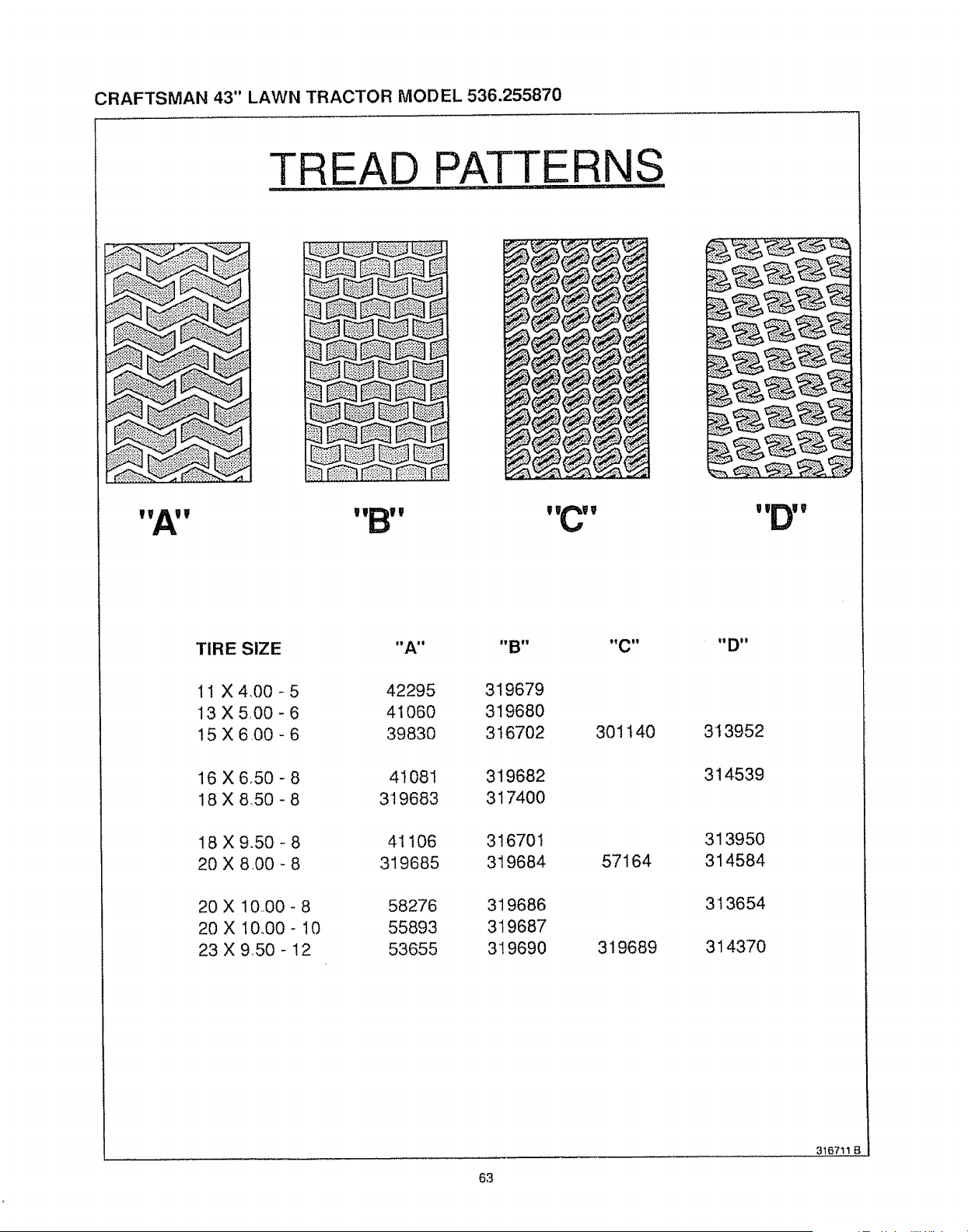 CRAFTSMAN 43" LAWN TRACTOR MODEL 536.255870

TREAD PATTERNS

"A"

"B"

"C"

"D"

| TIRE SIZE | "A" | "B" | "C" | "D" |
|---|---|---|---|---|
| 11 X 4.00 - 5 | 42295 | 319679 | | |
| 13 X 5.00 - 6 | 41060 | 319680 | | |
| 15 X 6.00 - 6 | 39830 | 316702 | 301140 | 313952 |
| 16 X 6.50 - 8 | 41081 | 319682 | | 314539 |
| 18 X 8.50 - 8 | 319683 | 317400 | | |
| 18 X 9.50 - 8 | 41106 | 316701 | | 313950 |
| 20 X 8.00 - 8 | 319685 | 319684 | 57164 | 314584 |
| 20 X 10.00 - 8 | 58276 | 319686 | | 313654 |
| 20 X 10.00 - 10 | 55893 | 319687 | | |
| 23 X 9.50 - 12 | 53655 | 319690 | 319689 | 314370 |

316711 B

63